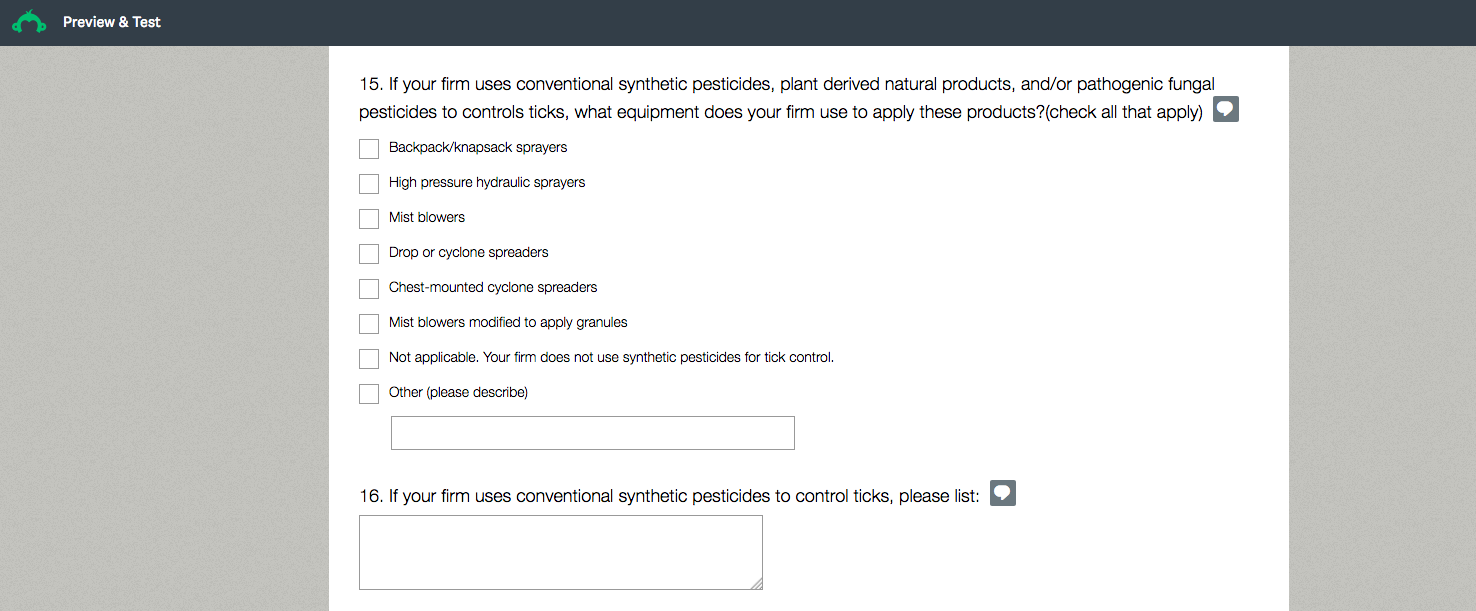 Preview & Test

15. If your firm uses conventional synthetic pesticides, plant derived natural products, and/or pathogenic fungal pesticides to controls ticks, what equipment does your firm use to apply these products?(check all that apply)

Backpack/knapsack sprayers

High pressure hydraulic sprayers

Mist blowers

Drop or cyclone spreaders

Chest-mounted cyclone spreaders

Mist blowers modified to apply granules

Not applicable. Your firm does not use synthetic pesticides for tick control.

Other (please describe)

16. If your firm uses conventional synthetic pesticides to control ticks, please list: